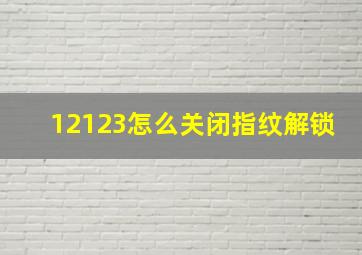 12123怎么关闭指纹解锁